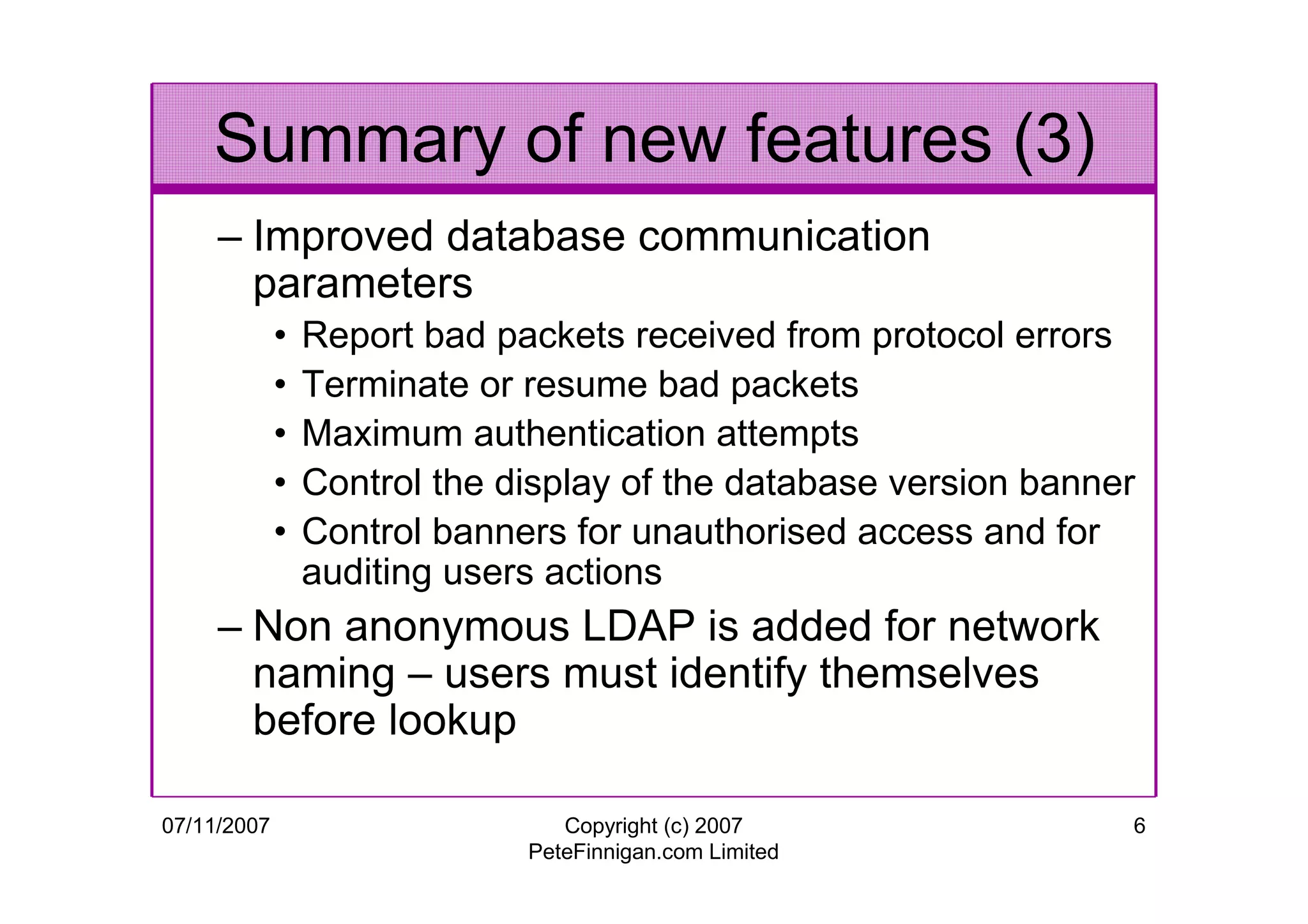 Summary of new features (3)

– Improved database communication parameters

• Report bad packets received from protocol errors
• Terminate or resume bad packets
• Maximum authentication attempts
• Control the display of the database version banner
• Control banners for unauthorised access and for auditing users actions

– Non anonymous LDAP is added for network naming – users must identify themselves before lookup

07/11/2007

Copyright (c) 2007
PeteFinnigan.com Limited

6